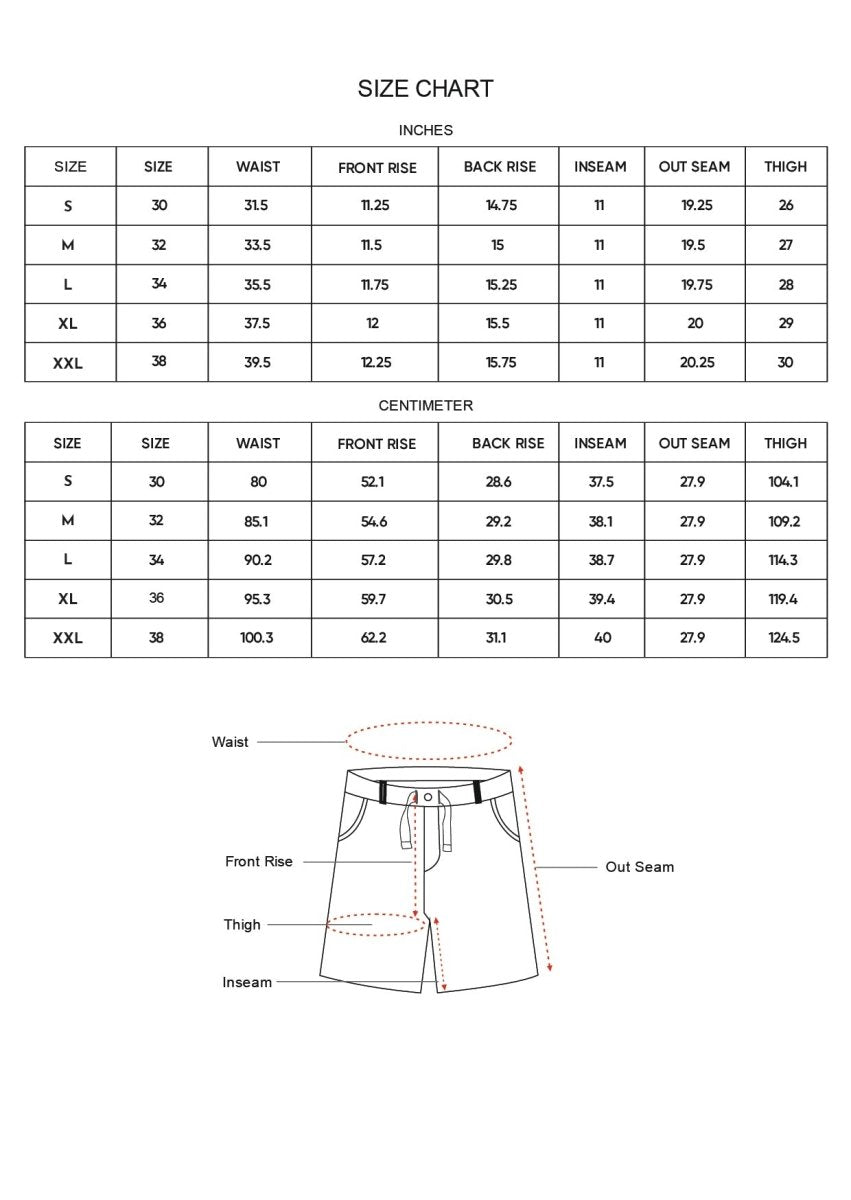 SIZE CHART

INCHES

| SIZE | SIZE | WAIST | FRONT RISE | BACK RISE | INSEAM | OUT SEAM | THIGH |
|---|---|---|---|---|---|---|---|
| S | 30 | 31.5 | 11.25 | 14.75 | 11 | 19.25 | 26 |
| M | 32 | 33.5 | 11.5 | 15 | 11 | 19.5 | 27 |
| L | 34 | 35.5 | 11.75 | 15.25 | 11 | 19.75 | 28 |
| XL | 36 | 37.5 | 12 | 15.5 | 11 | 20 | 29 |
| XXL | 38 | 39.5 | 12.25 | 15.75 | 11 | 20.25 | 30 |

CENTIMETER

| SIZE | SIZE | WAIST | FRONT RISE | BACK RISE | INSEAM | OUT SEAM | THIGH |
|---|---|---|---|---|---|---|---|
| S | 30 | 80 | 52.1 | 28.6 | 37.5 | 27.9 | 104.1 |
| M | 32 | 85.1 | 54.6 | 29.2 | 38.1 | 27.9 | 109.2 |
| L | 34 | 90.2 | 57.2 | 29.8 | 38.7 | 27.9 | 114.3 |
| XL | 36 | 95.3 | 59.7 | 30.5 | 39.4 | 27.9 | 119.4 |
| XXL | 38 | 100.3 | 62.2 | 31.1 | 40 | 27.9 | 124.5 |

Waist

Front Rise

Out Seam

Thigh

Inseam